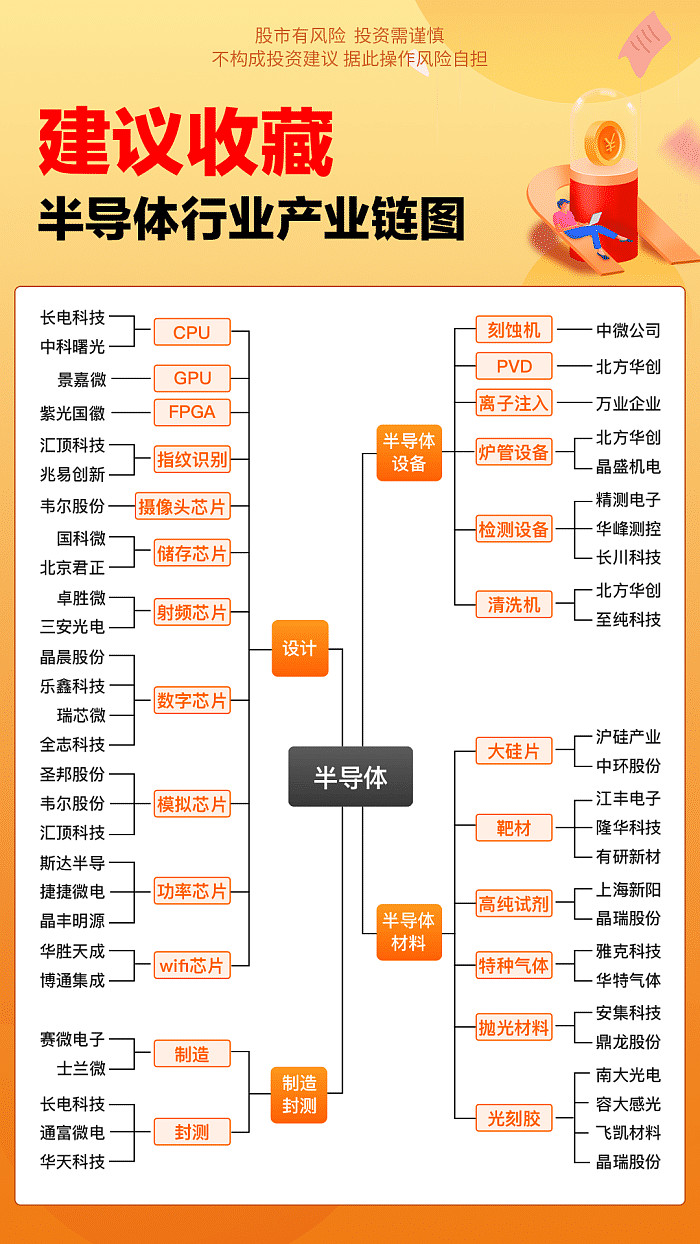 股市有风险 投资需谨慎
不构成投资建议 据此操作风险自担

建议收藏

半导体行业产业链图

半导体

设计

CPU
长电科技
中科曙光

GPU
景嘉微

FPGA
紫光国微

指纹识别
汇顶科技
兆易创新

摄像头芯片
韦尔股份

储存芯片
国科微
北京君正

射频芯片
卓胜微
三安光电

数字芯片
晶晨股份
乐鑫科技
瑞芯微
全志科技

模拟芯片
圣邦股份
韦尔股份
汇顶科技

功率芯片
斯达半导
捷捷微电
晶丰明源

wifi芯片
华胜天成
博通集成

制造封测

制造
赛微电子
士兰微

封测
长电科技
通富微电
华天科技

半导体设备

刻蚀机
中微公司

PVD
北方华创

离子注入
万业企业

炉管设备
北方华创
晶盛机电

检测设备
精测电子
华峰测控
长川科技

清洗机
北方华创
至纯科技

半导体材料

大硅片
沪硅产业
中环股份

靶材
江丰电子
隆华科技
有研新材

高纯试剂
上海新阳
晶瑞股份

特种气体
雅克科技
华特气体

抛光材料
安集科技
鼎龙股份

光刻胶
南大光电
容大感光
飞凯材料
晶瑞股份